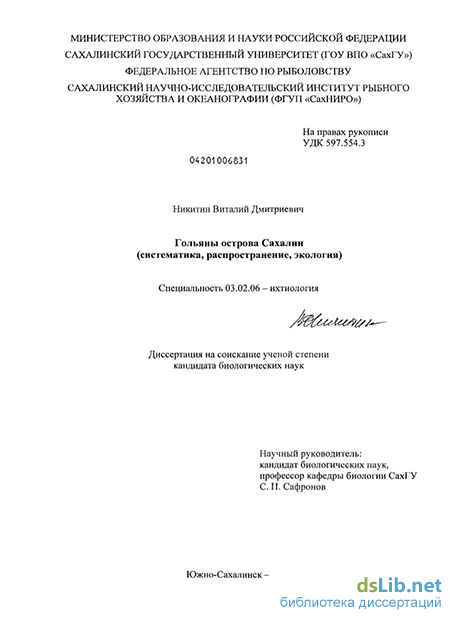 МИНИСТЕРСТВО ОБРАЗОВАНИЯ И НАУКИ РОССИЙСКОЙ ФЕДЕРАЦИИ
САХАЛИНСКИЙ ГОСУДАРСТВЕННЫЙ УНИВЕРСИТЕТ (ГОУ ВПО «СахГУ»)
ФЕДЕРАЛЬНОЕ АГЕНТСТВО ПО РЫБОЛОВСТВУ
САХАЛИНСКИЙ НАУЧНО-ИССЛЕДОВАТЕЛЬСКИЙ ИНСТИТУТ РЫБНОГО ХОЗЯЙСТВА И ОКЕАНОГРАФИИ (ФГУП «СахНИРО»)

На правах рукописи
УДК 597.554.3

04201006831

Никитин Виталий Дмитриевич

Гольяны острова Сахалин
(систематика, распространение, экология)

Специальность 03.02.06 – ихтиология

Диссертация на соискание ученой степени
кандидата биологических наук

Научный руководитель:
кандидат биологических наук,
профессор кафедры биологии СахГУ
С. Н. Сафронов

Южно-Сахалинск –

dsLib.net
библиотека диссертаций